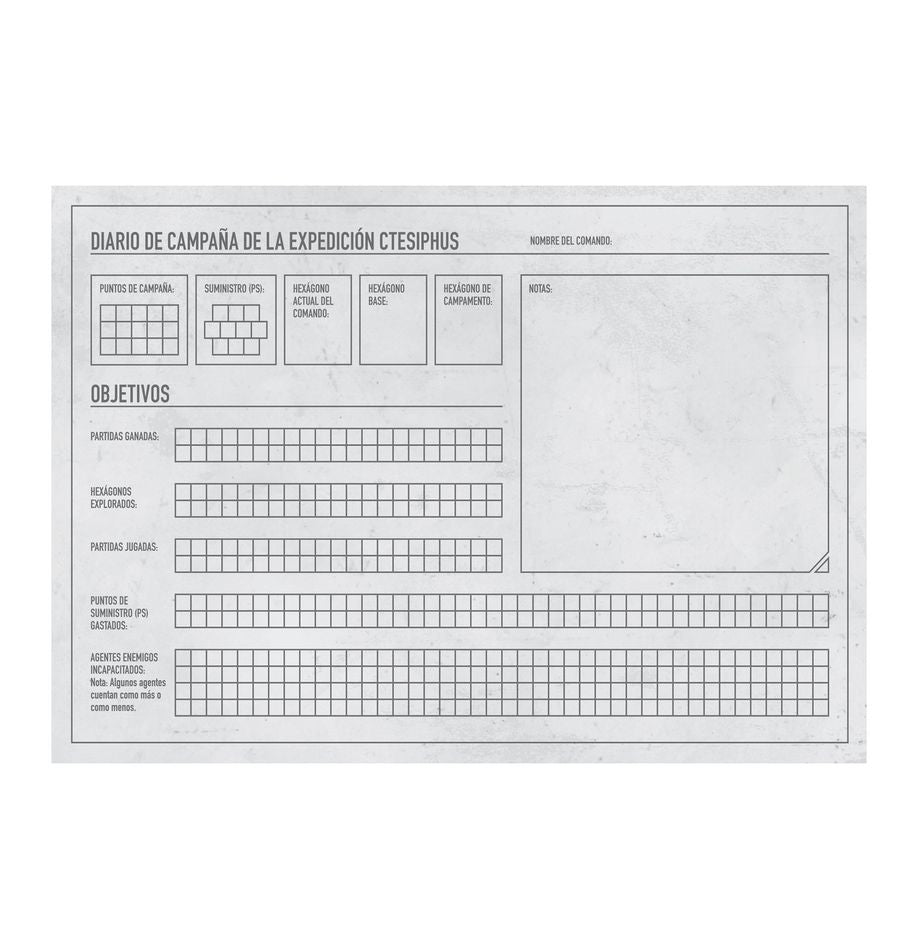 DIARIO DE CAMPAÑA DE LA EXPEDICIÓN CTESIPHUS

NOMBRE DEL COMANDO:

PUNTOS DE CAMPAÑA:

SUMINISTRO (PS):

HEXÁGONO ACTUAL DEL COMANDO:

HEXÁGONO BASE:

HEXÁGONO DE CAMPAMENTO:

NOTAS:

OBJETIVOS

PARTIDAS GANADAS:

HEXÁGONOS EXPLORADOS:

PARTIDAS JUGADAS:

PUNTOS DE SUMINISTRO (PS) GASTADOS:

AGENTES ENEMIGOS INCAPACITADOS:
Nota: Algunos agentes cuentan como más o como menos.